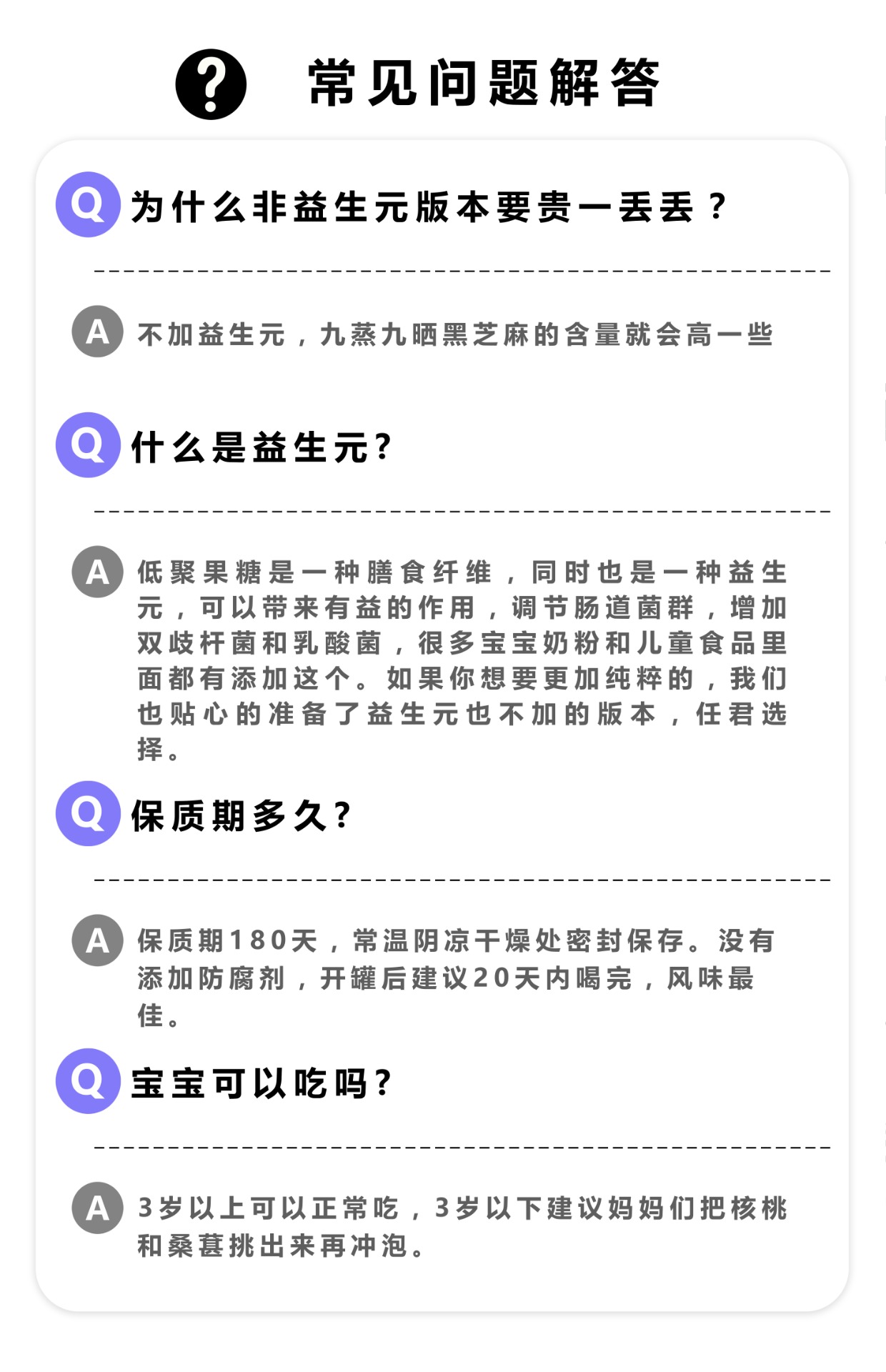 ? 常见问题解答

Q 为什么非益生元版本要贵一丢丢？

A 不加益生元，九蒸九晒黑芝麻的含量就会高一些

Q 什么是益生元?

A 低聚果糖是一种膳食纤维，同时也是一种益生元，可以带来有益的作用，调节肠道菌群，增加双歧杆菌和乳酸菌，很多宝宝奶粉和儿童食品里面都有添加这个。如果你想要更加纯粹的，我们也贴心的准备了益生元也不加的版本，任君选择。

Q 保质期多久?

A 保质期180天，常温阴凉干燥处密封保存。没有添加防腐剂，开罐后建议20天内喝完，风味最佳。

Q 宝宝可以吃吗?

A 3岁以上可以正常吃，3岁以下建议妈妈们把核桃和桑葚挑出来再冲泡。